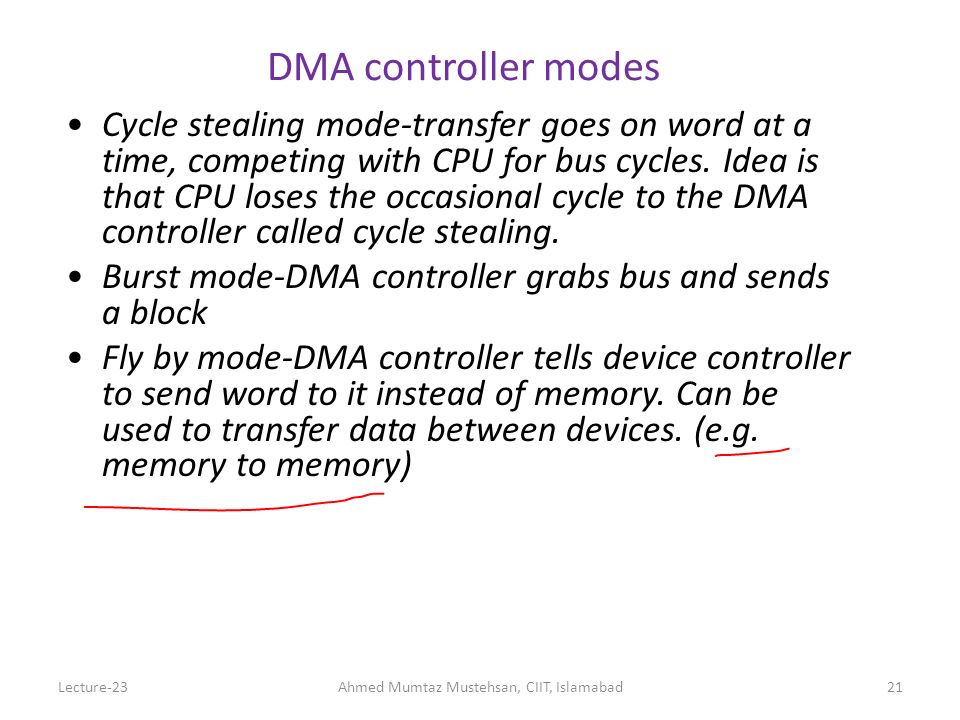 DMA controller modes

• Cycle stealing mode-transfer goes on word at a time, competing with CPU for bus cycles. Idea is that CPU loses the occasional cycle to the DMA controller called cycle stealing.
• Burst mode-DMA controller grabs bus and sends a block
• Fly by mode-DMA controller tells device controller to send word to it instead of memory. Can be used to transfer data between devices. (e.g. memory to memory)

Lecture-23 Ahmed Mumtaz Mustehsan, CIIT, Islamabad 21